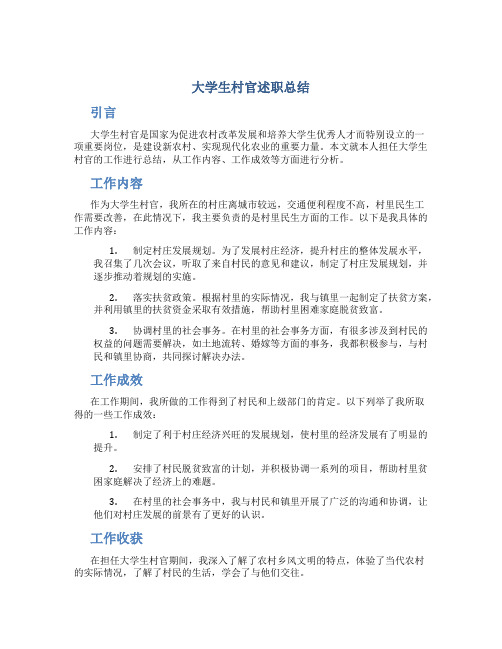 大学生村官述职总结

引言

大学生村官是国家为促进农村改革发展和培养大学生优秀人才而特别设立的一项重要岗位，是建设新农村、实现现代化农业的重要力量。本文就本人担任大学生村官的工作进行总结，从工作内容、工作成效等方面进行分析。

工作内容

作为大学生村官，我所在的村庄离城市较远，交通便利程度不高，村里民生工作需要改善，在此情况下，我主要负责的是村里民生方面的工作。以下是我具体的工作内容：

1. 制定村庄发展规划。为了发展村庄经济，提升村庄的整体发展水平，我召集了几次会议，听取了来自村民的意见和建议，制定了村庄发展规划，并逐步推动着规划的实施。

2. 落实扶贫政策。根据村里的实际情况，我与镇里一起制定了扶贫方案，并利用镇里的扶贫资金采取有效措施，帮助村里困难家庭脱贫致富。

3. 协调村里的社会事务。在村里的社会事务方面，有很多涉及到村民的权益的问题需要解决，如土地流转、婚嫁等方面的事务，我都积极参与，与村民和镇里协商，共同探讨解决办法。

工作成效

在工作期间，我所做的工作得到了村民和上级部门的肯定。以下列举了我所取得的一些工作成效：

1. 制定了利于村庄经济兴旺的发展规划，使村里的经济发展有了明显的提升。

2. 安排了村民脱贫致富的计划，并积极协调一系列的项目，帮助村里贫困家庭解决了经济上的难题。

3. 在村里的社会事务中，我与村民和镇里开展了广泛的沟通和协调，让他们对村庄发展的前景有了更好的认识。

工作收获

在担任大学生村官期间，我深入了解了农村乡风文明的特点，体验了当代农村的实际情况，了解了村民的生活，学会了与他们交往。